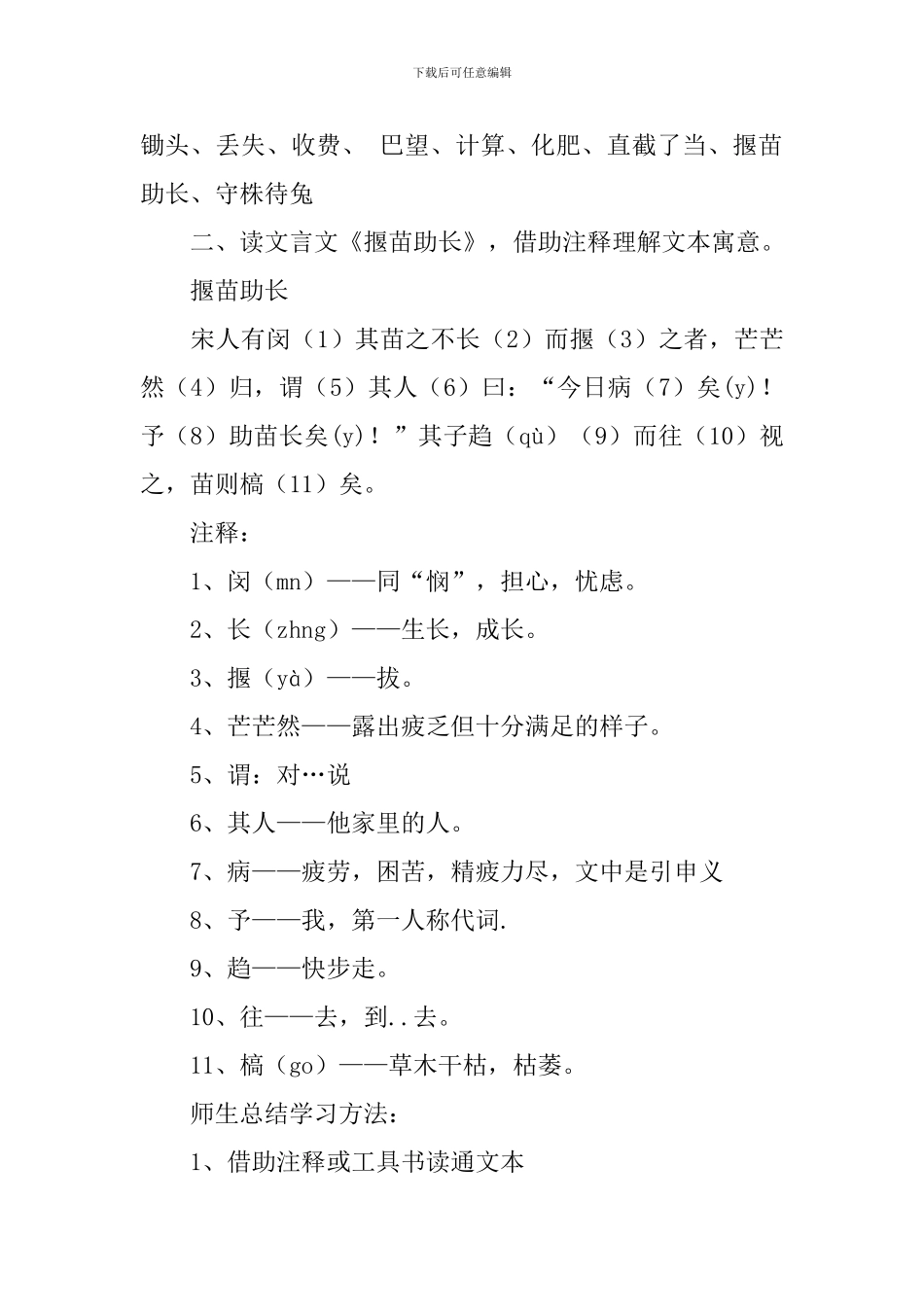 下载后可任意编辑

锄头、丢失、收费、 巴望、计算、化肥、直截了当、揠苗助长、守株待兔

二、读文言文《揠苗助长》，借助注释理解文本寓意。

揠苗助长

宋人有闵（1）其苗之不长（2）而揠（3）之者，芒芒然（4）归，谓（5）其人（6）曰：“今日病（7）矣(y)！予（8）助苗长矣(y)！”其子趋（qù）（9）而往（10）视之，苗则槁（11）矣。

注释：

1、闵（mn）——同“悯”，担心，忧虑。

2、长（zhng）——生长，成长。

3、揠（yà）——拔。

4、芒芒然——露出疲乏但十分满足的样子。

5、谓：对…说

6、其人——他家里的人。

7、病——疲劳，困苦，精疲力尽，文中是引申义

8、予——我，第一人称代词.

9、趋——快步走。

10、往——去，到..去。

11、槁（go）——草木干枯，枯萎。

师生总结学习方法：

1、借助注释或工具书读通文本